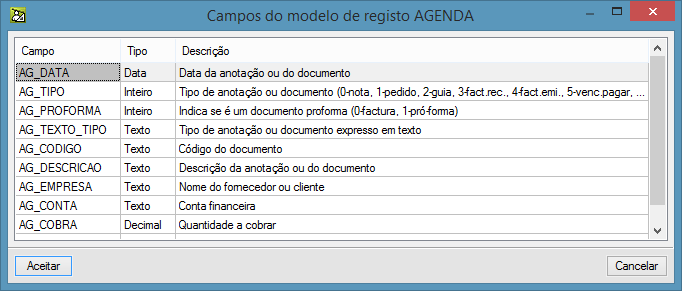 Campos do modelo de registo AGENDA

| Campo | Tipo | Descrição |
|---|---|---|
| AG_DATA | Data | Data da anotação ou do documento |
| AG_TIPO | Inteiro | Tipo de anotação ou documento (0-nota, 1-pedido, 2-guia, 3-fact.rec., 4-fact.emi., 5-venc.pagar, ... |
| AG_PROFORMA | Inteiro | Indica se é um documento proforma (0-factura, 1-pró-forma) |
| AG_TEXTO_TIPO | Texto | Tipo de anotação ou documento expresso em texto |
| AG_CODIGO | Texto | Código do documento |
| AG_DESCRICAO | Texto | Descrição da anotação ou do documento |
| AG_EMPRESA | Texto | Nome do fornecedor ou cliente |
| AG_CONTA | Texto | Conta financeira |
| AG_COBRA | Decimal | Quantidade a cobrar |

Aceitar

Cancelar